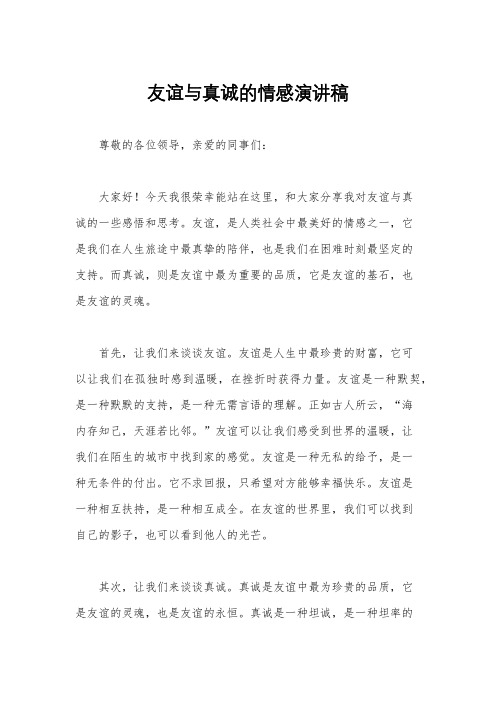 友谊与真诚的情感演讲稿

尊敬的各位领导，亲爱的同事们：

大家好！今天我很荣幸能站在这里，和大家分享我对友谊与真诚的一些感悟和思考。友谊，是人类社会中最美好的情感之一，它是我们在人生旅途中最真挚的陪伴，也是我们在困难时刻最坚定的支持。而真诚，则是友谊中最为重要的品质，它是友谊的基石，也是友谊的灵魂。

首先，让我们来谈谈友谊。友谊是人生中最珍贵的财富，它可以让我们在孤独时感到温暖，在挫折时获得力量。友谊是一种默契，是一种默默的支持，是一种无需言语的理解。正如古人所云，“海内存知己，天涯若比邻。”友谊可以让我们感受到世界的温暖，让我们在陌生的城市中找到家的感觉。友谊是一种无私的给予，是一种无条件的付出。它不求回报，只希望对方能够幸福快乐。友谊是一种相互扶持，是一种相互成全。在友谊的世界里，我们可以找到自己的影子，也可以看到他人的光芒。

其次，让我们来谈谈真诚。真诚是友谊中最为珍贵的品质，它是友谊的灵魂，也是友谊的永恒。真诚是一种坦诚，是一种坦率的